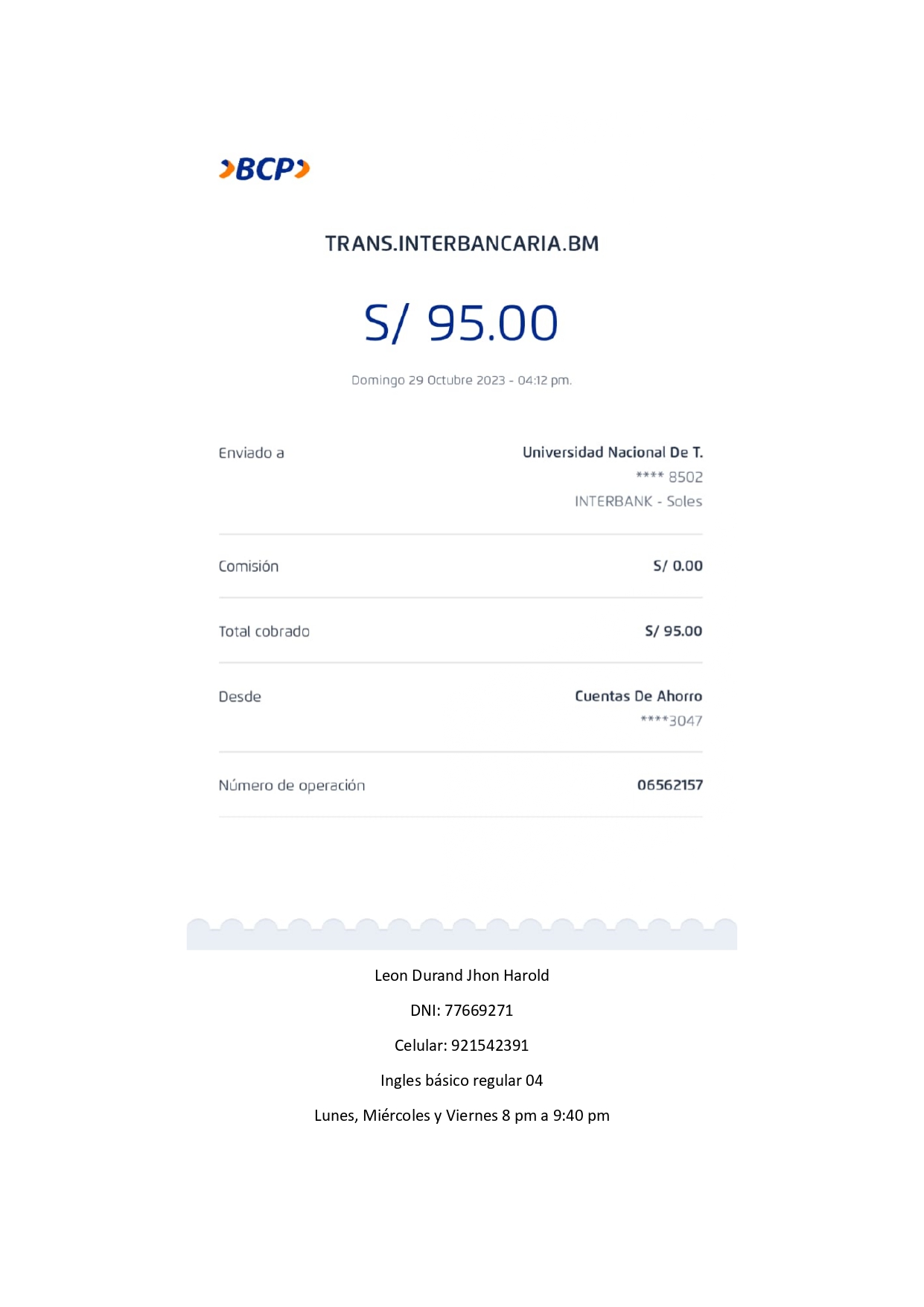 BCP

TRANS.INTERBANCARIA.BM

S/ 95.00

Domingo 29 Octubre 2023 - 04:12 pm.

Enviado a
Universidad Nacional De T.
**** 8502
INTERBANK - Soles

Comisión
S/ 0.00

Total cobrado
S/ 95.00

Desde
Cuentas De Ahorro
****3047

Número de operación
06562157

Leon Durand Jhon Harold

DNI: 77669271

Celular: 921542391

Ingles básico regular 04

Lunes, Miércoles y Viernes 8 pm a 9:40 pm